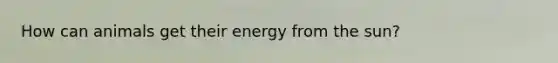 How can animals get their energy from the sun?